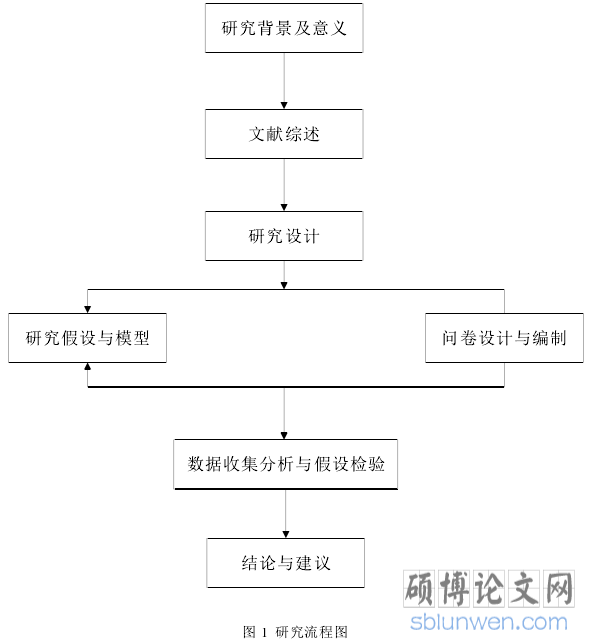 研究背景及意义

文献综述

研究设计

研究假设与模型

问卷设计与编制

数据收集分析与假设检验

结论与建议

硕博论文网
sblunwen.com

图 1 研究流程图